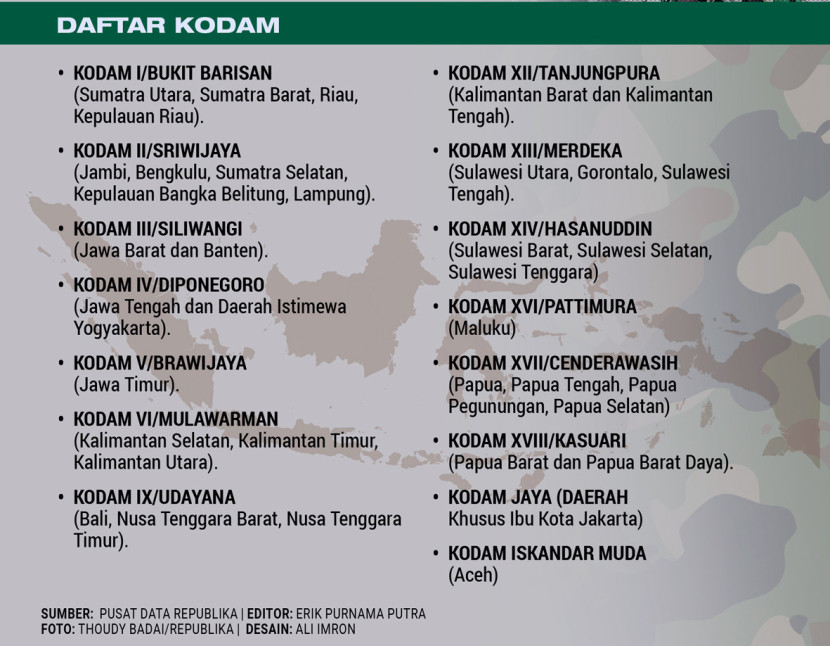 DAFTAR KODAM

• KODAM I/BUKIT BARISAN
(Sumatra Utara, Sumatra Barat, Riau, Kepulauan Riau).

• KODAM II/SRIWIJAYA
(Jambi, Bengkulu, Sumatra Selatan, Kepulauan Bangka Belitung, Lampung).

• KODAM III/SILIWANGI
(Jawa Barat dan Banten).

• KODAM IV/DIPONEGORO
(Jawa Tengah dan Daerah Istimewa Yogyakarta).

• KODAM V/BRAWIJAYA
(Jawa Timur).

• KODAM VI/MULAWARMAN
(Kalimantan Selatan, Kalimantan Timur, Kalimantan Utara).

• KODAM IX/UDAYANA
(Bali, Nusa Tenggara Barat, Nusa Tenggara Timur).

• KODAM XII/TANJUNGPURA
(Kalimantan Barat dan Kalimantan Tengah).

• KODAM XIII/MERDEKA
(Sulawesi Utara, Gorontalo, Sulawesi Tengah).

• KODAM XIV/HASANUDDIN
(Sulawesi Barat, Sulawesi Selatan, Sulawesi Tenggara)

• KODAM XVI/PATTIMURA
(Maluku)

• KODAM XVII/CENDERAWASIH
(Papua, Papua Tengah, Papua Pegunungan, Papua Selatan)

• KODAM XVIII/KASUARI
(Papua Barat dan Papua Barat Daya).

• KODAM JAYA (DAERAH Khusus Ibu Kota Jakarta)

• KODAM ISKANDAR MUDA
(Aceh)

SUMBER: PUSAT DATA REPUBLIKA | EDITOR: ERIK PURNAMA PUTRA
FOTO: THOUDY BADAI/REPUBLIKA | DESAIN: ALI IMRON